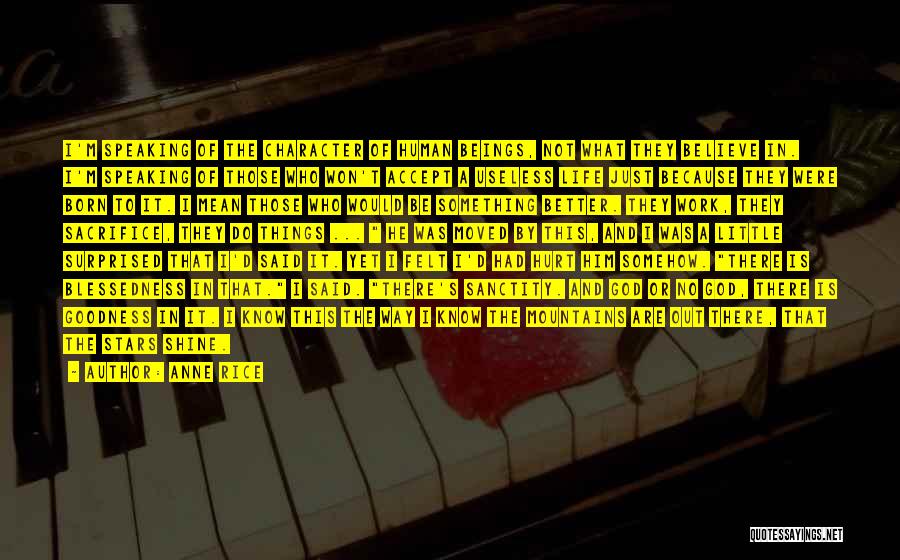 I'M SPEAKING OF THE CHARACTER OF HUMAN BEINGS, NOT WHAT THEY BELIEVE IN. I'M SPEAKING OF THOSE WHO WON'T ACCEPT A USELESS LIFE JUST BECAUSE THEY WERE BORN TO IT. I MEAN THOSE WHO WOULD BE SOMETHING BETTER. THEY WORK, THEY SACRIFICE, THEY DO THINGS ... " HE WAS MOVED BY THIS, AND I WAS A LITTLE SURPRISED THAT I'D SAID IT. YET I FELT I'D HAD HURT HIM SOMEHOW. "THERE IS BLESSEDNESS IN THAT." I SAID. "THERE'S SANCTITY. AND GOD OR NO GOD, THERE IS GOODNESS IN IT. I KNOW THIS THE WAY I KNOW THE MOUNTAINS ARE OUT THERE, THAT THE STARS SHINE.

- AUTHOR: ANNE RICE

QUOTESSAYINGS.NET